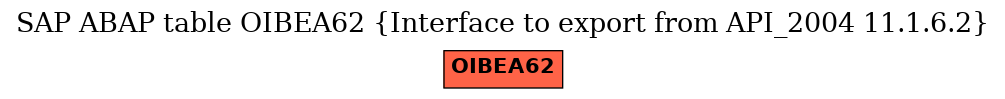 SAP ABAP table OIBEA62 {Interface to export from API_2004 11.1.6.2}

OIBEA62